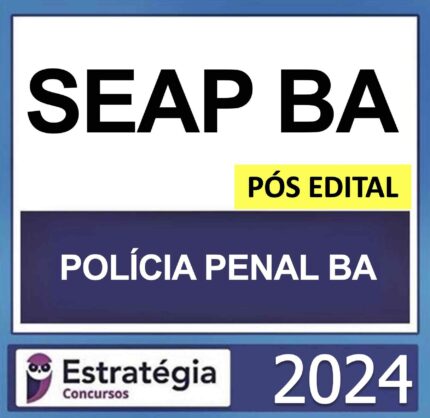 SEAP BA

PÓS EDITAL

POLÍCIA PENAL BA

Estratégia
Concursos

2024